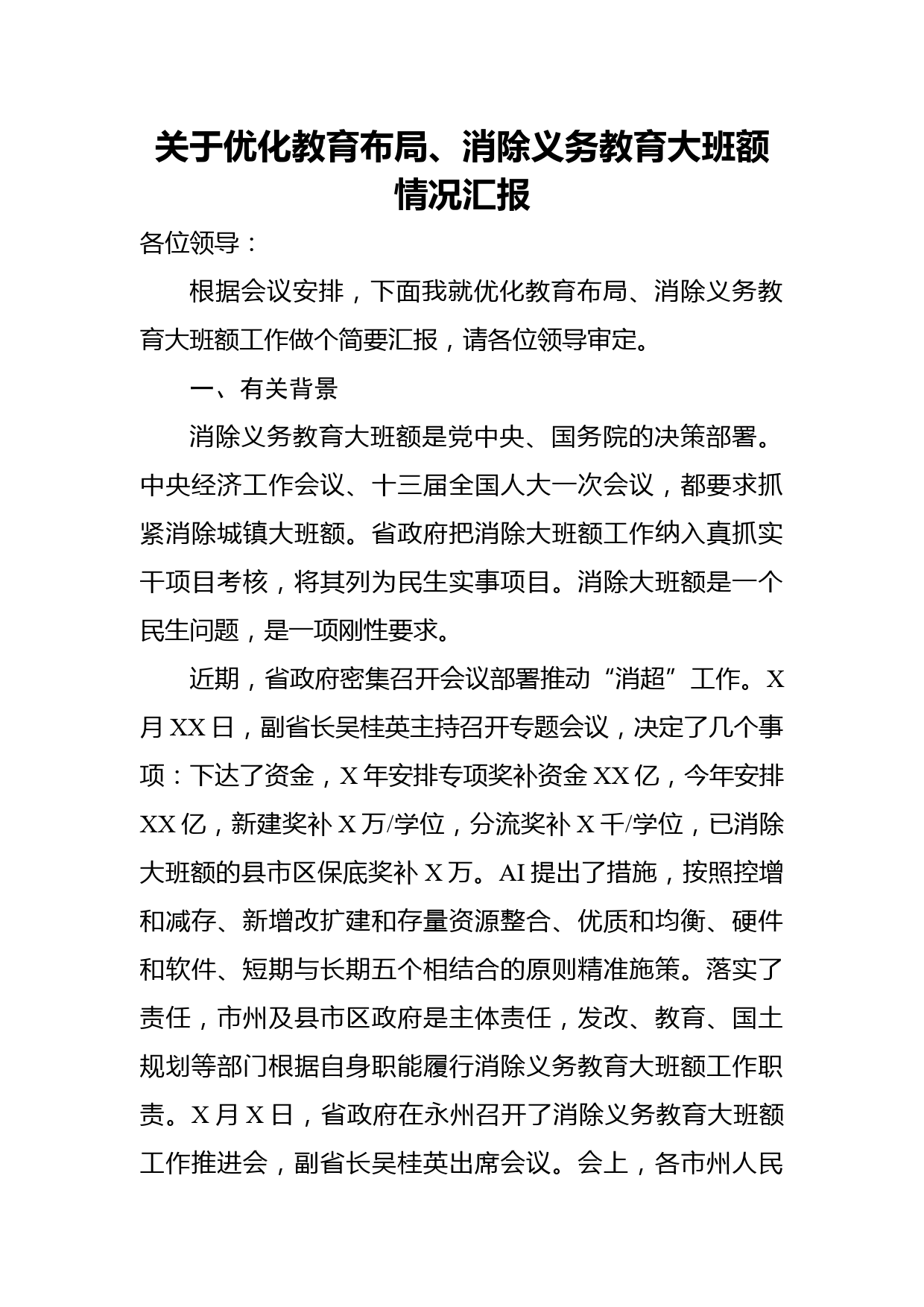 关于优化教育布局、消除义务教育大班额情况汇报

各位领导：

根据会议安排，下面我就优化教育布局、消除义务教育大班额工作做个简要汇报，请各位领导审定。

一、有关背景

消除义务教育大班额是党中央、国务院的决策部署。中央经济工作会议、十三届全国人大一次会议，都要求抓紧消除城镇大班额。省政府把消除大班额工作纳入真抓实干项目考核，将其列为民生实事项目。消除大班额是一个民生问题，是一项刚性要求。

近期，省政府密集召开会议部署推动“消超”工作。X月XX日，副省长吴桂英主持召开专题会议，决定了几个事项：下达了资金，X年安排专项奖补资金XX亿，今年安排XX亿，新建奖补X万/学位，分流奖补X千/学位，已消除大班额的县市区保底奖补X万。AI提出了措施，按照控增和减存、新增改扩建和存量资源整合、优质和均衡、硬件和软件、短期与长期五个相结合的原则精准施策。落实了责任，市州及县市区政府是主体责任，发改、教育、国土规划等部门根据自身职能履行消除义务教育大班额工作职责。X月X日，省政府在永州召开了消除义务教育大班额工作推进会，副省长吴桂英出席会议。会上，各市州人民